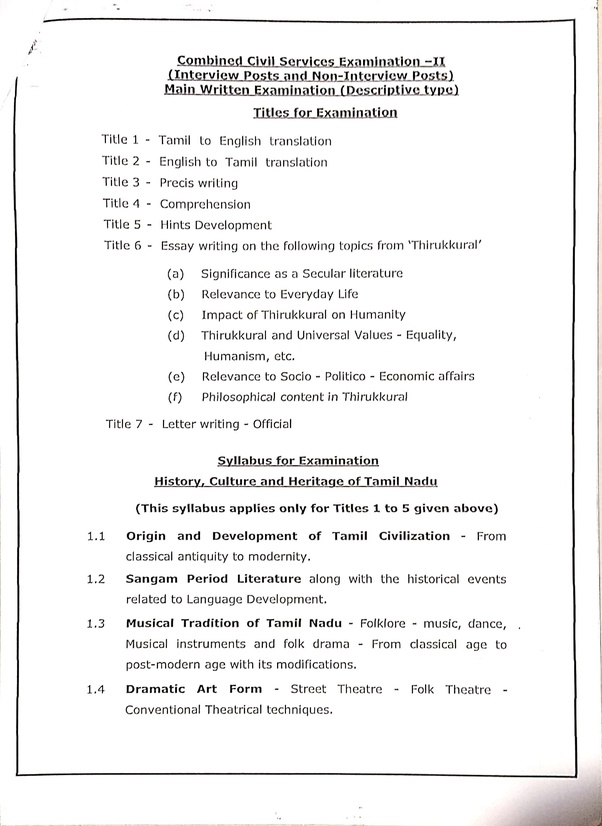 Combined Civil Services Examination –II
(Interview Posts and Non-Interview Posts)
Main Written Examination (Descriptive type)

Titles for Examination

Title 1 - Tamil to English translation
Title 2 - English to Tamil translation
Title 3 - Precis writing
Title 4 - Comprehension
Title 5 - Hints Development
Title 6 - Essay writing on the following topics from 'Thirukkural'

(a) Significance as a Secular literature
(b) Relevance to Everyday Life
(c) Impact of Thirukkural on Humanity
(d) Thirukkural and Universal Values - Equality, Humanism, etc.
(e) Relevance to Socio - Politico - Economic affairs
(f) Philosophical content in Thirukkural

Title 7 - Letter writing - Official

Syllabus for Examination
History, Culture and Heritage of Tamil Nadu

(This syllabus applies only for Titles 1 to 5 given above)

1.1 Origin and Development of Tamil Civilization - From classical antiquity to modernity.

1.2 Sangam Period Literature along with the historical events related to Language Development.

1.3 Musical Tradition of Tamil Nadu - Folklore - music, dance, Musical instruments and folk drama - From classical age to post-modern age with its modifications.

1.4 Dramatic Art Form - Street Theatre - Folk Theatre - Conventional Theatrical techniques.